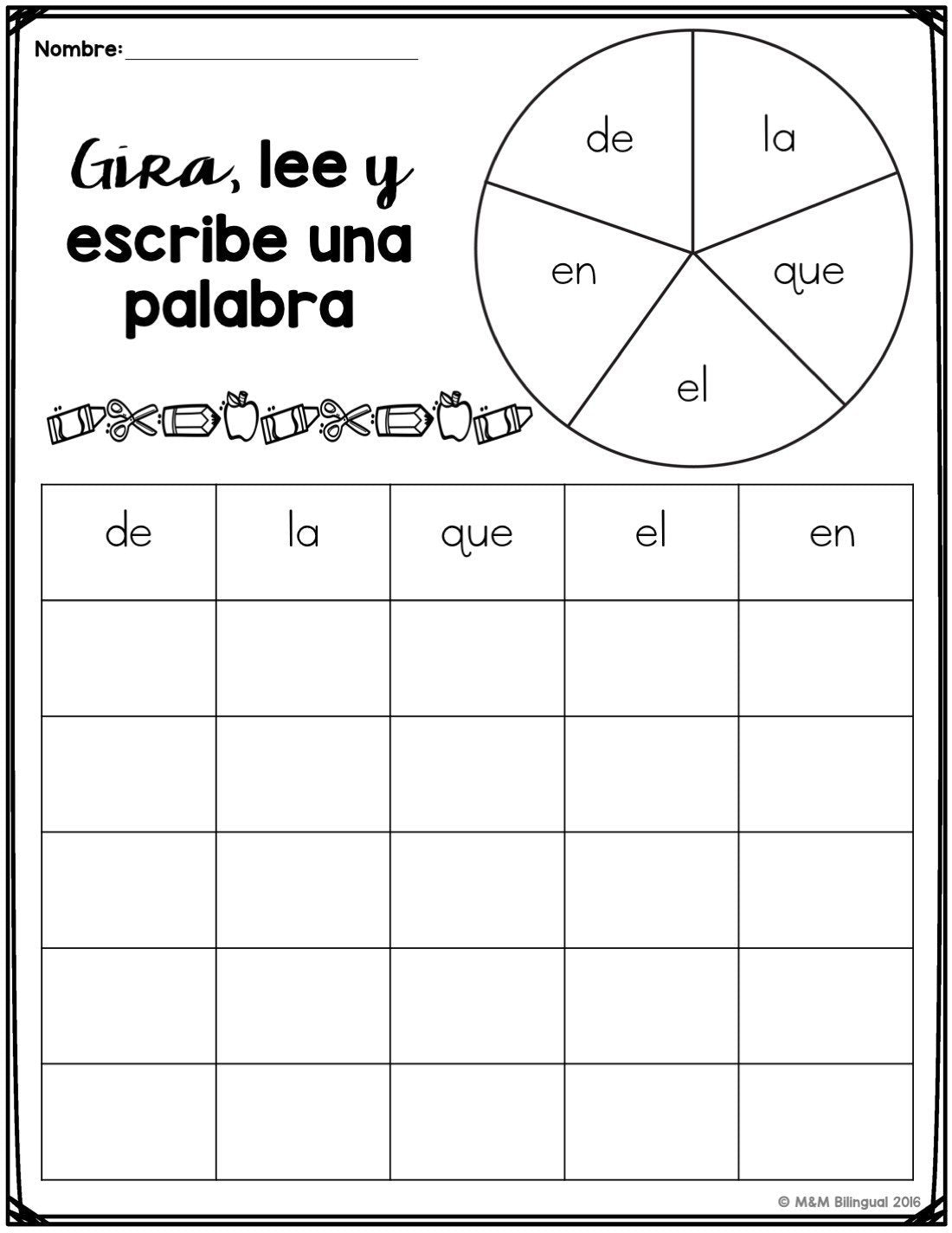 Nombre: ____

Gira, lee y escribe una palabra

de
la
en
que
el

| de | la | que | el | en |
|---|---|---|---|---|
| | | | | |
| | | | | |
| | | | | |
| | | | | |
| | | | | |

© M&M Bilingual 2016